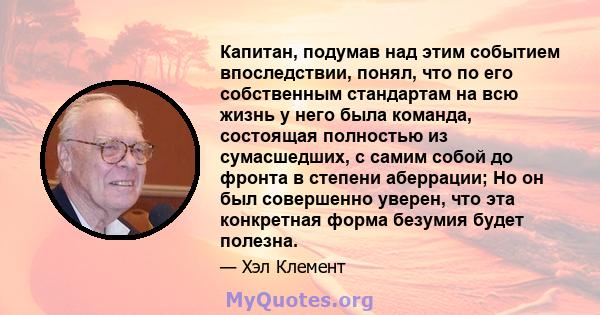 Капитан, подумав над этим событием впоследствии, понял, что по его собственным стандартам на всю жизнь у него была команда, состоящая полностью из сумасшедших, с самим собой до фронта в степени аберрации; Но он был совершенно уверен, что эта конкретная форма безумия будет полезна.

— Хэл Клемент

MyQuotes.org